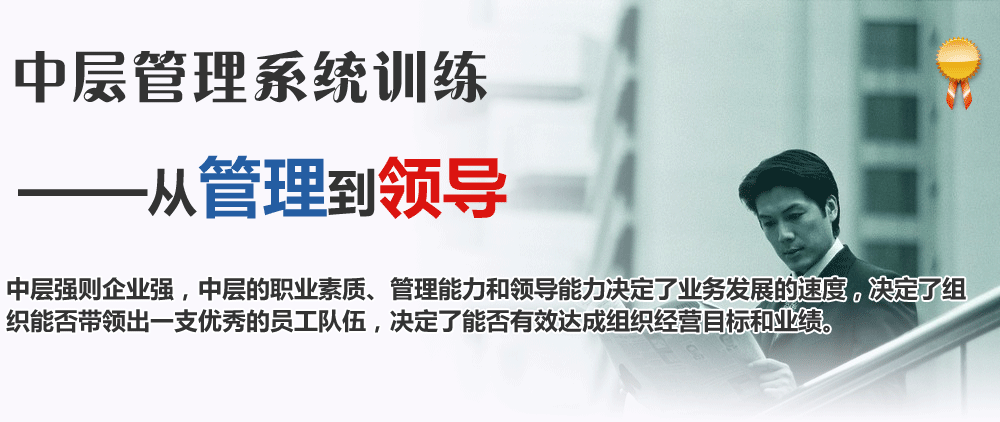 中层管理系统训练

——从管理到领导

中层强则企业强，中层的职业素质、管理能力和领导能力决定了业务发展的速度，决定了组织能否带领出一支优秀的员工队伍，决定了能否有效达成组织经营目标和业绩。